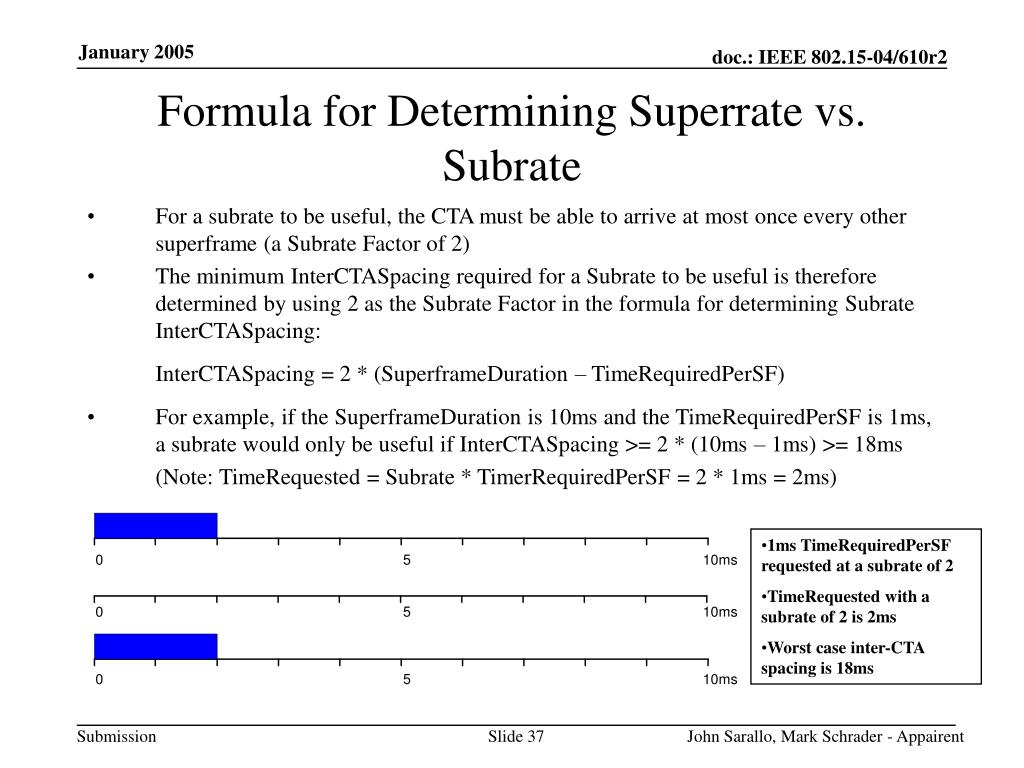 January 2005

doc.: IEEE 802.15-04/610r2

Formula for Determining Superrate vs. Subrate

• For a subrate to be useful, the CTA must be able to arrive at most once every other superframe (a Subrate Factor of 2)

• The minimum InterCTASpacing required for a Subrate to be useful is therefore determined by using 2 as the Subrate Factor in the formula for determining Subrate InterCTASpacing:

InterCTASpacing = 2 * (SuperframeDuration – TimeRequiredPerSF)

• For example, if the SuperframeDuration is 10ms and the TimeRequiredPerSF is 1ms, a subrate would only be useful if InterCTASpacing >= 2 * (10ms – 1ms) >= 18ms

(Note: TimeRequested = Subrate * TimerRequiredPerSF = 2 * 1ms = 2ms)

0 5 10ms

0 5 10ms

0 5 10ms

•1ms TimeRequiredPerSF requested at a subrate of 2

•TimeRequested with a subrate of 2 is 2ms

•Worst case inter-CTA spacing is 18ms

Submission

Slide 37

John Sarallo, Mark Schrader - Appairent